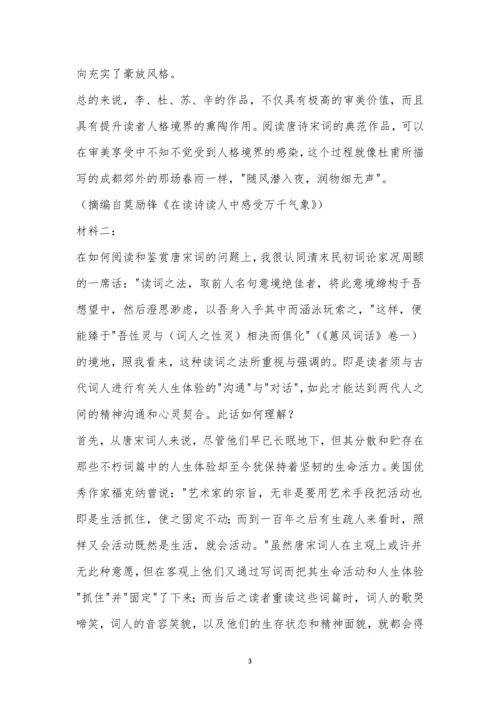 向充实了豪放风格。

总的来说，李、杜、苏、辛的作品，不仅具有极高的审美价值，而且具有提升读者人格境界的熏陶作用。阅读唐诗宋词的典范作品，可以在审美享受中不知不觉受到人格境界的感染，这个过程就像杜甫所描写的成都郊外的那场春雨一样，"随风潜入夜，润物细无声"。

（摘编自莫励锋《在读诗读人中感受万千气象》）

材料二：

在如何阅读和鉴赏唐宋词的问题上，我很认同清末民初词论家况周颐的一席话："读词之法，取前人名句意境绝佳者，将此意境缔构于吾想望中，然后澄思渺虑，以吾身入乎其中而涵泳玩索之，"这样，便能臻于"吾性灵与（词人之性灵）相浃而俱化"（《蕙风词话》卷一）的境地，照我看来，这种读词之法所重视与强调的。即是读者须与古代词人进行有关人生体验的"沟通"与"对话"，如此才能达到两代人之间的精神沟通和心灵契合。此话如何理解？

首先，从唐宋词人来说，尽管他们早已长眠地下，但其分散和贮存在那些不朽词篇中的人生体验却至今犹保持着坚韧的生命活力。美国优秀作家福克纳曾说："艺术家的宗旨，无非是要用艺术手段把活动也即是生活抓住，使之固定不动；而到一百年之后有生疏人来看时，照样又会活动既然是生活，就会活动。"虽然唐宋词人在主观上或许并无此种意愿，但在客观上他们又通过写词而把其生命活动和人生体验"抓住"并"固定"了下来；而当后之读者重读这些词篇时，词人的歌哭啼笑，词人的音容笑貌，以及他们的生存状态和精神面貌，就都会得

3